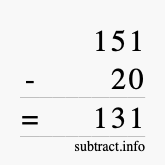 151
- 20
= 131
subtract.info